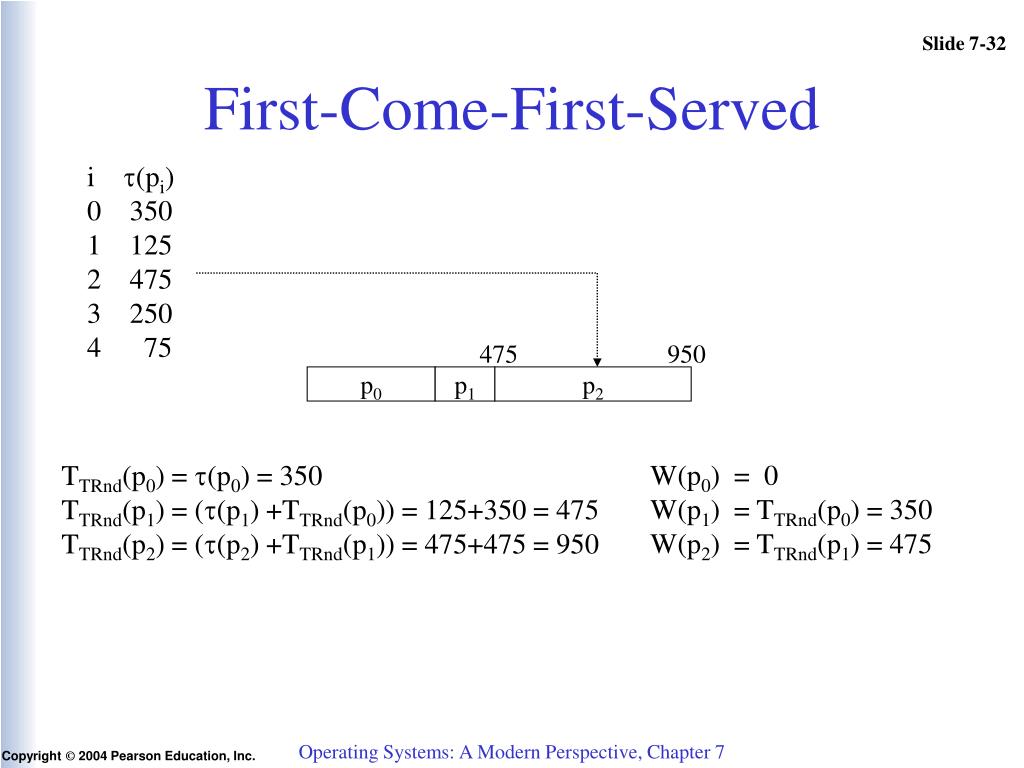 Slide 7-32

First-Come-First-Served

| i | $\tau(p_i)$ |
|---|---|
| 0 | 350 |
| 1 | 125 |
| 2 | 475 |
| 3 | 250 |
| 4 | 75 |

475 950

$p_0$ $p_1$ $p_2$

$T_{TRnd}(p_0) = \tau(p_0) = 350$
$T_{TRnd}(p_1) = (\tau(p_1) + T_{TRnd}(p_0)) = 125+350 = 475$
$T_{TRnd}(p_2) = (\tau(p_2) + T_{TRnd}(p_1)) = 475+475 = 950$

$W(p_0) = 0$
$W(p_1) = T_{TRnd}(p_0) = 350$
$W(p_2) = T_{TRnd}(p_1) = 475$

Copyright © 2004 Pearson Education, Inc.

Operating Systems: A Modern Perspective, Chapter 7